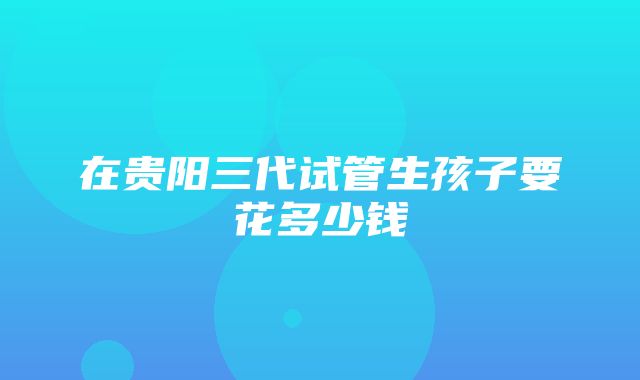 在贵阳三代试管生孩子要花多少钱